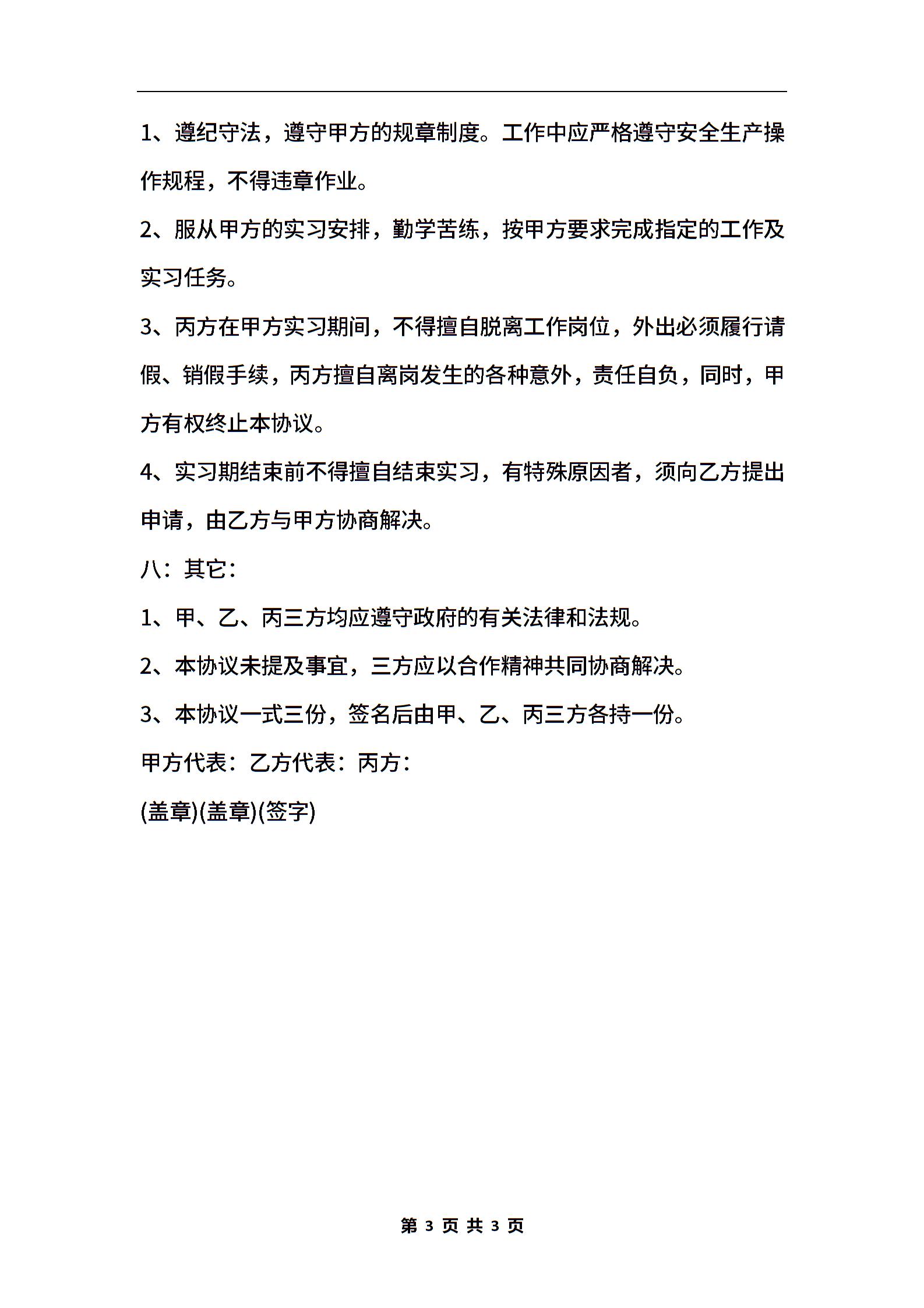 1、遵纪守法，遵守甲方的规章制度。工作中应严格遵守安全生产操作规程，不得违章作业。

2、服从甲方的实习安排，勤学苦练，按甲方要求完成指定的工作及实习任务。

3、丙方在甲方实习期间，不得擅自脱离工作岗位，外出必须履行请假、销假手续，丙方擅自离岗发生的各种意外，责任自负，同时，甲方有权终止本协议。

4、实习期结束前不得擅自结束实习，有特殊原因者，须向乙方提出申请，由乙方与甲方协商解决。

八：其它：

1、甲、乙、丙三方均应遵守政府的有关法律和法规。

2、本协议未提及事宜，三方应以合作精神共同协商解决。

3、本协议一式三份，签名后由甲、乙、丙三方各持一份。

甲方代表：乙方代表：丙方：

(盖章)(盖章)(签字)

第 3 页 共 3 页